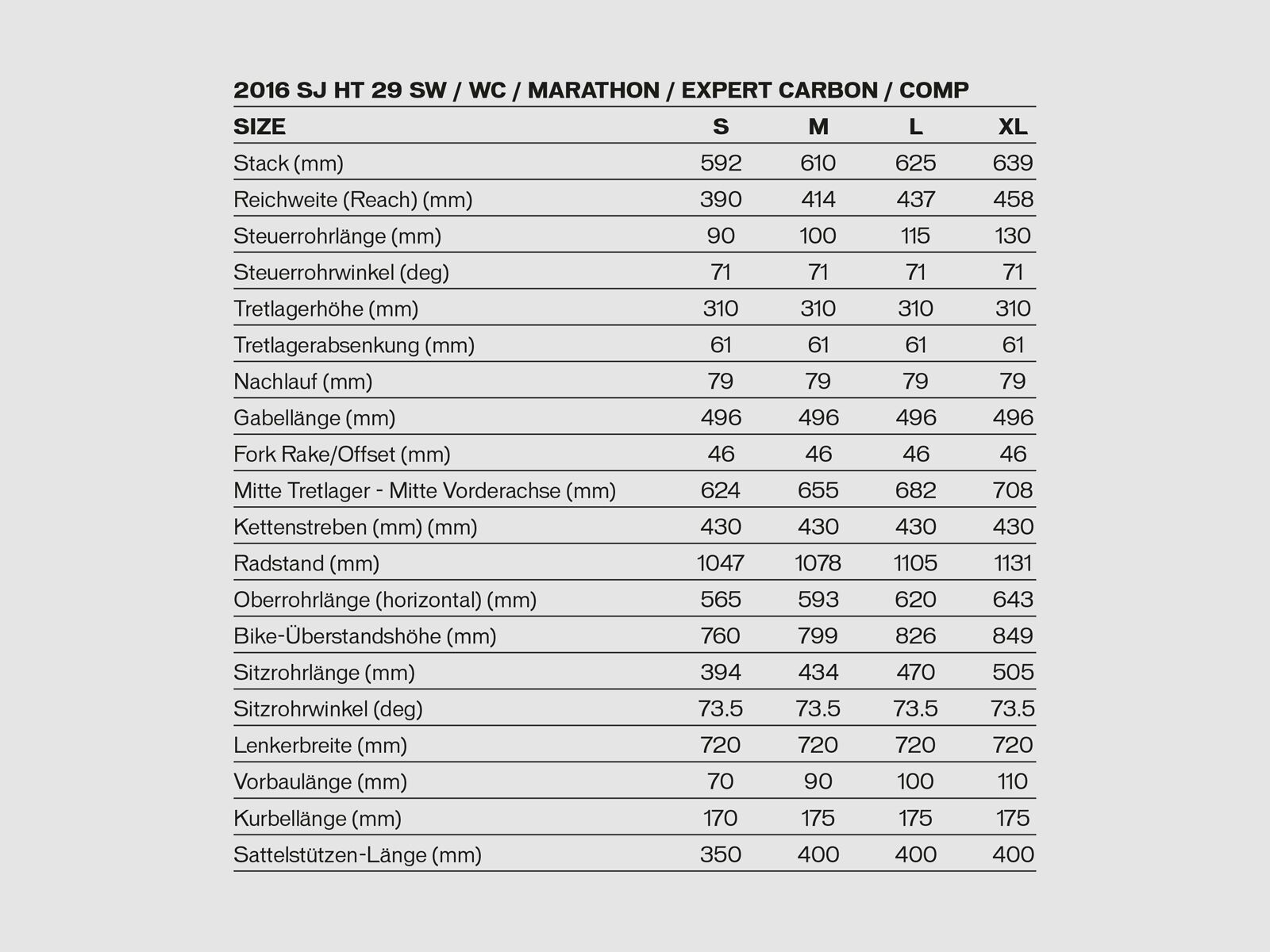 2016 SJ HT 29 SW / WC / MARATHON / EXPERT CARBON / COMP

| SIZE | S | M | L | XL |
|---|---|---|---|---|
| Stack (mm) | 592 | 610 | 625 | 639 |
| Reichweite (Reach) (mm) | 390 | 414 | 437 | 458 |
| Steuerrohrlänge (mm) | 90 | 100 | 115 | 130 |
| Steuerrohrwinkel (deg) | 71 | 71 | 71 | 71 |
| Tretlagerhöhe (mm) | 310 | 310 | 310 | 310 |
| Tretlagerabsenkung (mm) | 61 | 61 | 61 | 61 |
| Nachlauf (mm) | 79 | 79 | 79 | 79 |
| Gabellänge (mm) | 496 | 496 | 496 | 496 |
| Fork Rake/Offset (mm) | 46 | 46 | 46 | 46 |
| Mitte Tretlager - Mitte Vorderachse (mm) | 624 | 655 | 682 | 708 |
| Kettenstreben (mm) (mm) | 430 | 430 | 430 | 430 |
| Radstand (mm) | 1047 | 1078 | 1105 | 1131 |
| Oberrohrlänge (horizontal) (mm) | 565 | 593 | 620 | 643 |
| Bike-Überstandshöhe (mm) | 760 | 799 | 826 | 849 |
| Sitzrohrlänge (mm) | 394 | 434 | 470 | 505 |
| Sitzrohrwinkel (deg) | 73.5 | 73.5 | 73.5 | 73.5 |
| Lenkerbreite (mm) | 720 | 720 | 720 | 720 |
| Vorbaulänge (mm) | 70 | 90 | 100 | 110 |
| Kurbellänge (mm) | 170 | 175 | 175 | 175 |
| Sattelstützen-Länge (mm) | 350 | 400 | 400 | 400 |